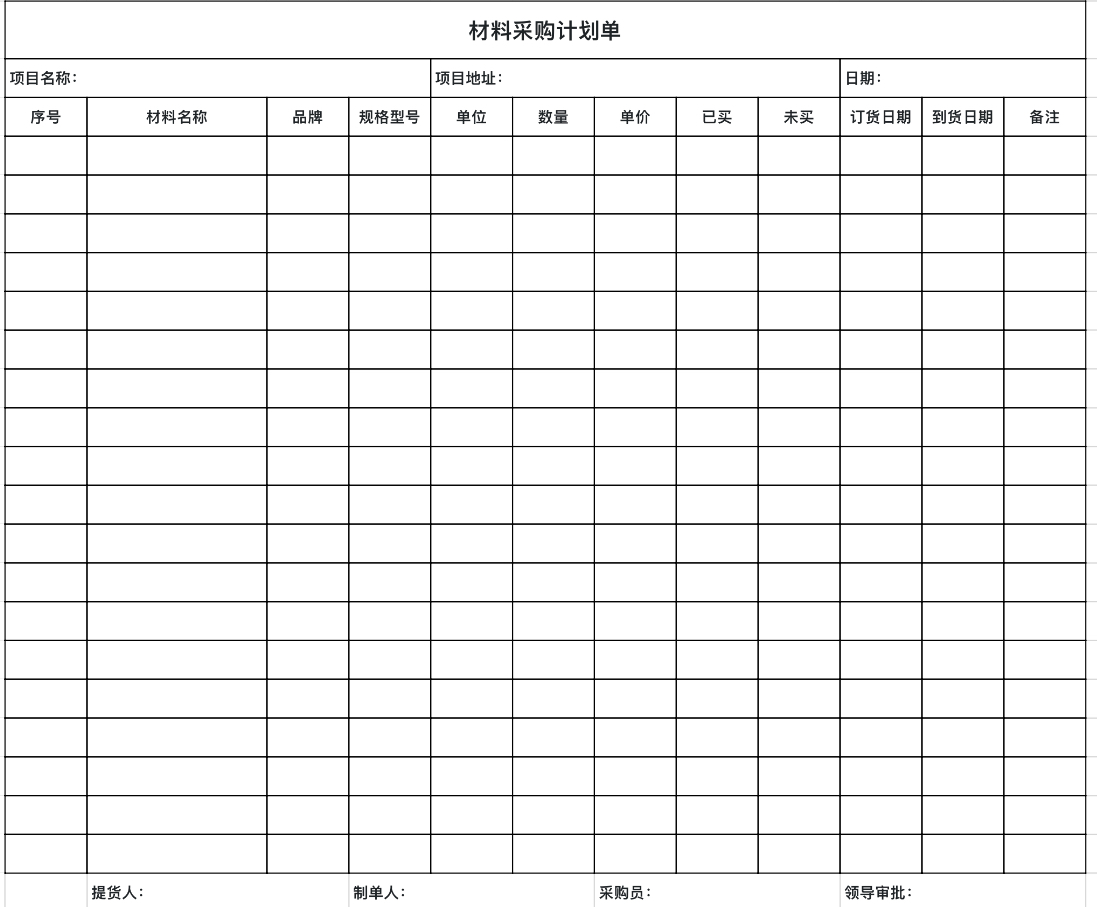 材料采购计划单

项目名称：

项目地址：

日期：

| 序号 | 材料名称 | 品牌 | 规格型号 | 单位 | 数量 | 单价 | 已买 | 未买 | 订货日期 | 到货日期 | 备注 |
|---|---|---|---|---|---|---|---|---|---|---|---|
| | | | | | | | | | | | |
| | | | | | | | | | | | |
| | | | | | | | | | | | |
| | | | | | | | | | | | |
| | | | | | | | | | | | |
| | | | | | | | | | | | |
| | | | | | | | | | | | |
| | | | | | | | | | | | |
| | | | | | | | | | | | |
| | | | | | | | | | | | |
| | | | | | | | | | | | |
| | | | | | | | | | | | |
| | | | | | | | | | | | |
| | | | | | | | | | | | |
| | | | | | | | | | | | |
| | | | | | | | | | | | |
| | | | | | | | | | | | |
| | | | | | | | | | | | |
| | | | | | | | | | | | |

提货人：

制单人：

采购员：

领导审批：